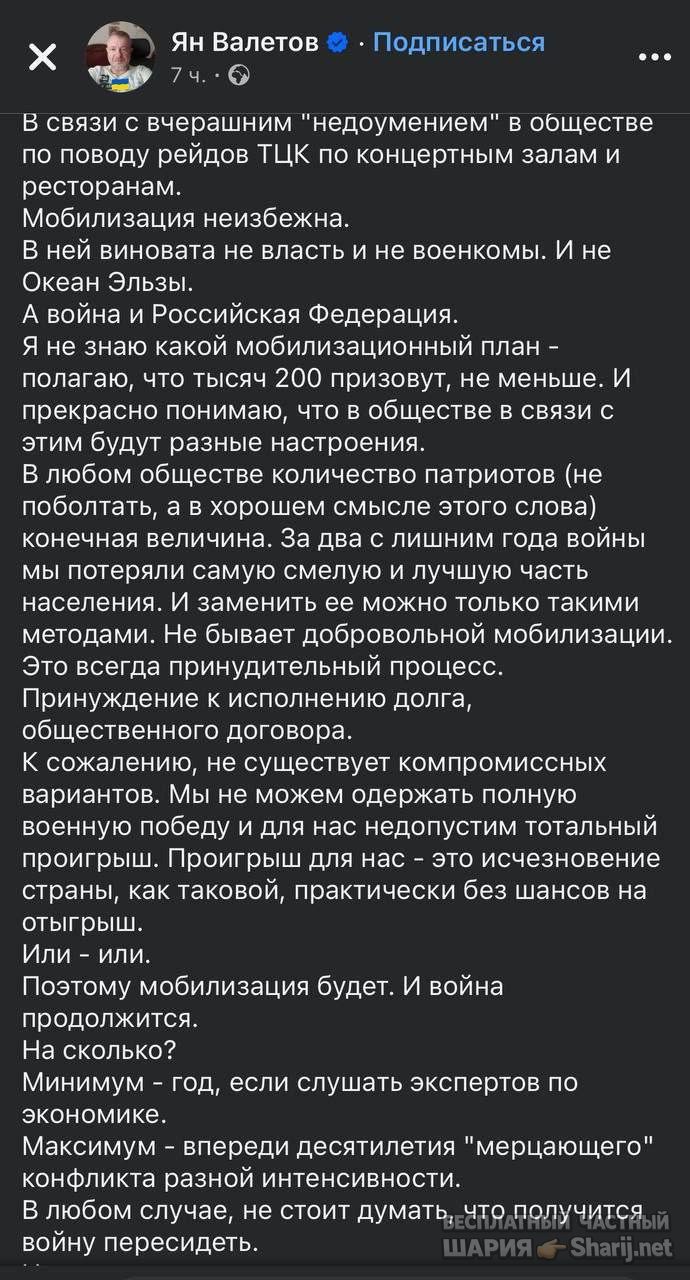 Ян Валетов · Подписаться
7 ч. ·

В связи с вчерашним "недоумением" в обществе по поводу рейдов ТЦК по концертным залам и ресторанам.
Мобилизация неизбежна.
В ней виновата не власть и не военкомы. И не Океан Эльзы.
А война и Российская Федерация.
Я не знаю какой мобилизационный план - полагаю, что тысяч 200 призовут, не меньше. И прекрасно понимаю, что в обществе в связи с этим будут разные настроения.
В любом обществе количество патриотов (не поболтать, а в хорошем смысле этого слова) конечная величина. За два с лишним года войны мы потеряли самую смелую и лучшую часть населения. И заменить ее можно только такими методами. Не бывает добровольной мобилизации. Это всегда принудительный процесс.
Принуждение к исполнению долга, общественного договора.
К сожалению, не существует компромиссных вариантов. Мы не можем одержать полную военную победу и для нас недопустим тотальный проигрыш. Проигрыш для нас - это исчезновение страны, как таковой, практически без шансов на отыгрыш.
Или - или.
Поэтому мобилизация будет. И война продолжится.
На сколько?
Минимум - год, если слушать экспертов по экономике.
Максимум - впереди десятилетия "мерцающего" конфликта разной интенсивности.
В любом случае, не стоит думать, что получится войну пересидеть.

БЕСПЛАТНЫЙ ЧАСТНЫЙ ШАРИЯ Sharij.net